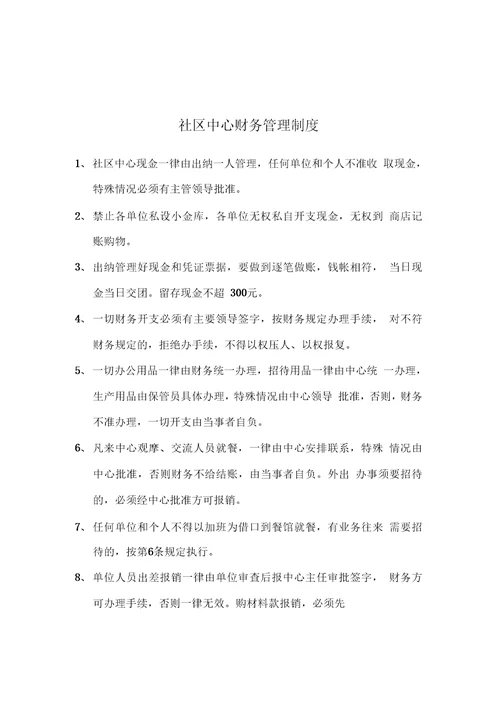 社区中心财务管理制度

1、社区中心现金一律由出纳一人管理，任何单位和个人不准收 取现金，特殊情况必须有主管领导批准。

2、禁止各单位私设小金库，各单位无权私自开支现金，无权到 商店记账购物。

3、出纳管理好现金和凭证票据，要做到逐笔做账，钱帐相符， 当日现金当日交团。留存现金不超 300元。

4、一切财务开支必须有主要领导签字，按财务规定办理手续， 对不符财务规定的，拒绝办手续，不得以权压人、以权报复。

5、一切办公用品一律由财务统一办理，招待用品一律由中心统 一办理，生产用品由保管员具体办理，特殊情况由中心领导 批准，否则，财务不准办理，一切开支由当事者自负。

6、凡来中心观摩、交流人员就餐，一律由中心安排联系，特殊 情况由中心批准，否则财务不给结账，由当事者自负。外出 办事须要招待的，必须经中心批准方可报销。

7、任何单位和个人不得以加班为借口到餐馆就餐，有业务往来 需要招待的，按第6条规定执行。

8、单位人员出差报销一律由单位审查后报中心主任审批签字， 财务方可办理手续，否则一律无效。购材料款报销，必须先